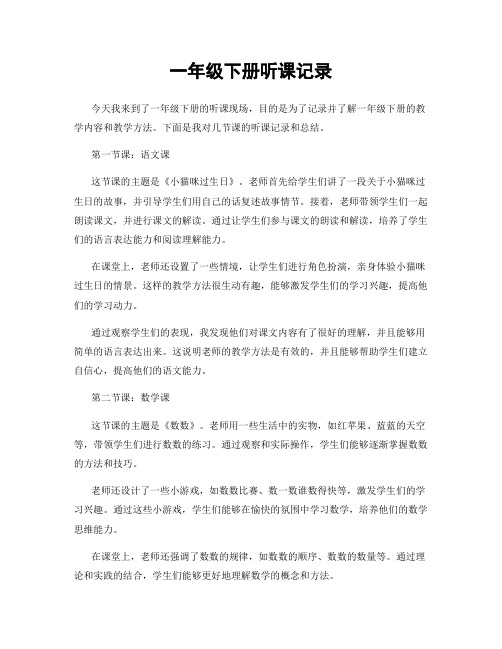 一年级下册听课记录

今天我来到了一年级下册的听课现场，目的是为了记录并了解一年级下册的教学内容和教学方法。下面是我对几节课的听课记录和总结。

第一节课：语文课

这节课的主题是《小猫咪过生日》。老师首先给学生们讲了一段关于小猫咪过生日的故事，并引导学生们用自己的话复述故事情节。接着，老师带领学生们一起朗读课文，并进行课文的解读。通过让学生们参与课文的朗读和解读，培养了学生们的语言表达能力和阅读理解能力。

在课堂上，老师还设置了一些情境，让学生们进行角色扮演，亲身体验小猫咪过生日的情景。这样的教学方法很生动有趣，能够激发学生们的学习兴趣，提高他们的学习动力。

通过观察学生们的表现，我发现他们对课文内容有了很好的理解，并且能够用简单的语言表达出来。这说明老师的教学方法是有效的，并且能够帮助学生们建立自信心，提高他们的语文能力。

第二节课：数学课

这节课的主题是《数数》。老师用一些生活中的实物，如红苹果、蓝蓝的天空等，带领学生们进行数数的练习。通过观察和实际操作，学生们能够逐渐掌握数数的方法和技巧。

老师还设计了一些小游戏，如数数比赛、数一数谁数得快等，激发学生们的学习兴趣。通过这些小游戏，学生们能够在愉快的氛围中学习数学，培养他们的数学思维能力。

在课堂上，老师还强调了数数的规律，如数数的顺序、数数的数量等。通过理论和实践的结合，学生们能够更好地理解数学的概念和方法。